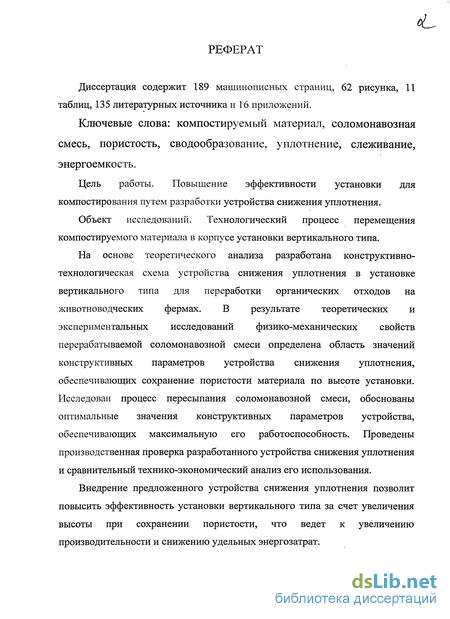 2

РЕФЕРАТ

Диссертация содержит 189 машинописных страниц, 62 рисунка, 11 таблиц, 135 литературных источника и 16 приложений.

Ключевые слова: компостируемый материал, соломонавозная смесь, пористость, сводообразование, уплотнение, слеживание, энергоемкость.

Цель работы. Повышение эффективности установки для компостирования путем разработки устройства снижения уплотнения.

Объект исследований. Технологический процесс перемещения компостируемого материала в корпусе установки вертикального типа.

На основе теоретического анализа разработана конструктивно-технологическая схема устройства снижения уплотнения в установке вертикального типа для переработки органических отходов на животноводческих фермах. В результате теоретических и экспериментальных исследований физико-механических свойств перерабатываемой соломонавозной смеси определена область значений конструктивных параметров устройства снижения уплотнения, обеспечивающих сохранение пористости материала по высоте установки. Исследован процесс пересыпания соломонавозной смеси, обоснованы оптимальные значения конструктивных параметров устройства, обеспечивающих максимальную его работоспособность. Проведены производственная проверка разработанного устройства снижения уплотнения и сравнительный технико-экономический анализ его использования.

Внедрение предложенного устройства снижения уплотнения позволит повысить эффективность установки вертикального типа за счет увеличения высоты при сохранении пористости, что ведет к увеличению производительности и снижению удельных энергозатрат.

dsLib.net
библиотека диссертаций